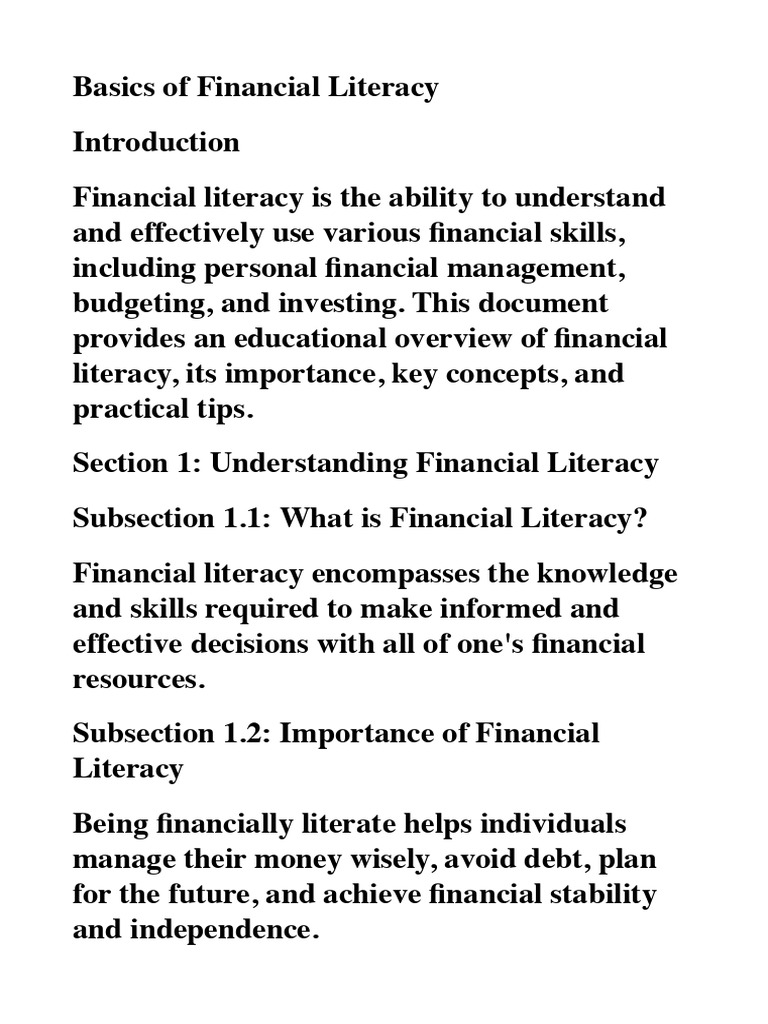 Basics of Financial Literacy

Introduction

Financial literacy is the ability to understand and effectively use various financial skills, including personal financial management, budgeting, and investing. This document provides an educational overview of financial literacy, its importance, key concepts, and practical tips.

Section 1: Understanding Financial Literacy

Subsection 1.1: What is Financial Literacy?

Financial literacy encompasses the knowledge and skills required to make informed and effective decisions with all of one's financial resources.

Subsection 1.2: Importance of Financial Literacy

Being financially literate helps individuals manage their money wisely, avoid debt, plan for the future, and achieve financial stability and independence.